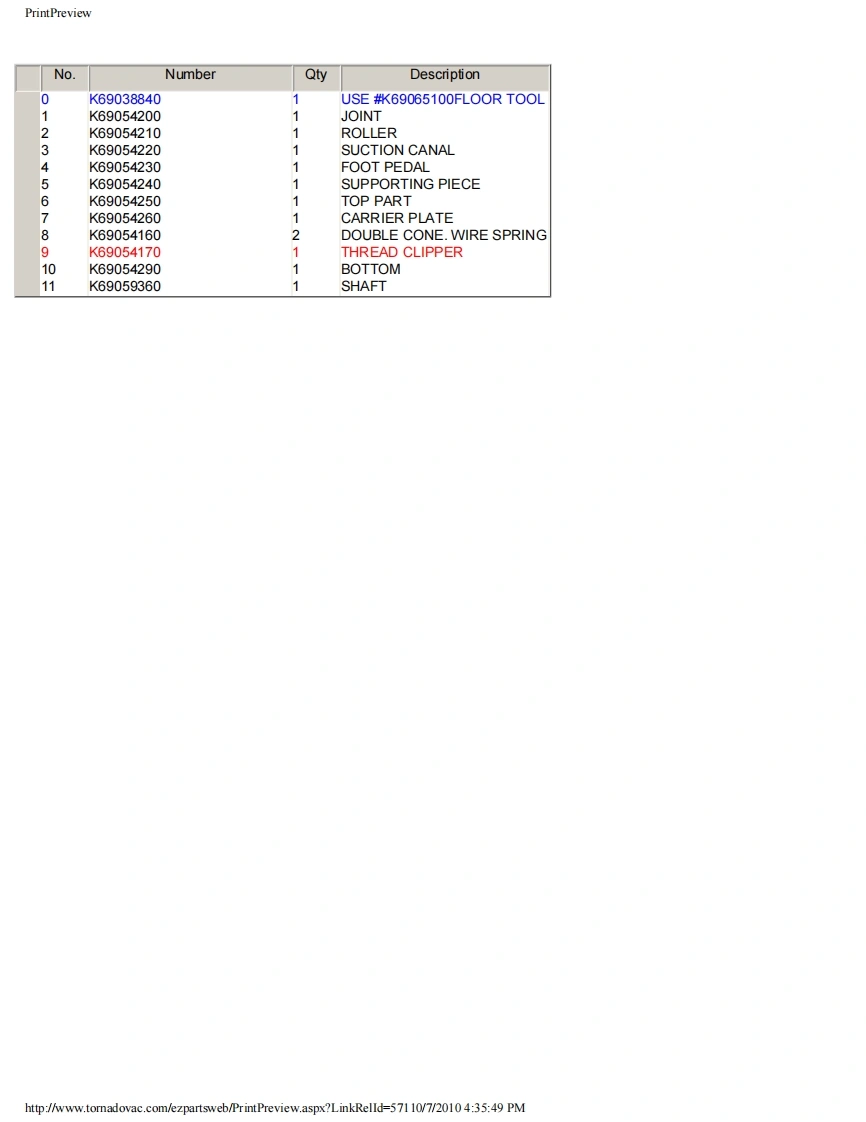 PrintPreview

| No. | Number | Qty | Description |
|---|---|---|---|
| 0 | K69038840 | 1 | USE #K69065100FLOOR TOOL |
| 1 | K69054200 | 1 | JOINT |
| 2 | K69054210 | 1 | ROLLER |
| 3 | K69054220 | 1 | SUCTION CANAL |
| 4 | K69054230 | 1 | FOOT PEDAL |
| 5 | K69054240 | 1 | SUPPORTING PIECE |
| 6 | K69054250 | 1 | TOP PART |
| 7 | K69054260 | 1 | CARRIER PLATE |
| 8 | K69054160 | 2 | DOUBLE CONE. WIRE SPRING |
| 9 | K69054170 | 1 | THREAD CLIPPER |
| 10 | K69054290 | 1 | BOTTOM |
| 11 | K69059360 | 1 | SHAFT |

http://www.tornadovac.com/ezpartsweb/PrintPreview.aspx?LinkRelId=57110/7/2010 4:35:49 PM